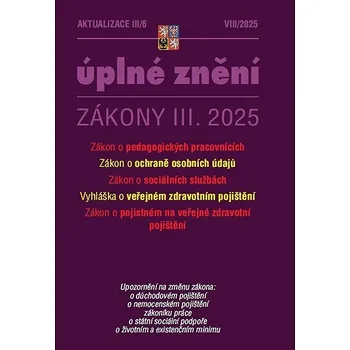 AKTUALIZACE III/6

VIII/2025

úplné znění

ZÁKONY III. 2025

Zákon o pedagogických pracovnících

Zákon o ochraně osobních údajů

Zákon o sociálních službách

Vyhláška o veřejném zdravotním pojištění

Zákon o pojistném na veřejné zdravotní pojištění

Upozornění na změnu zákona:
o důchodovém pojištění
o nemocenském pojištění
zákoníku práce
o státní sociální podpoře
o životním a existenčním minimu